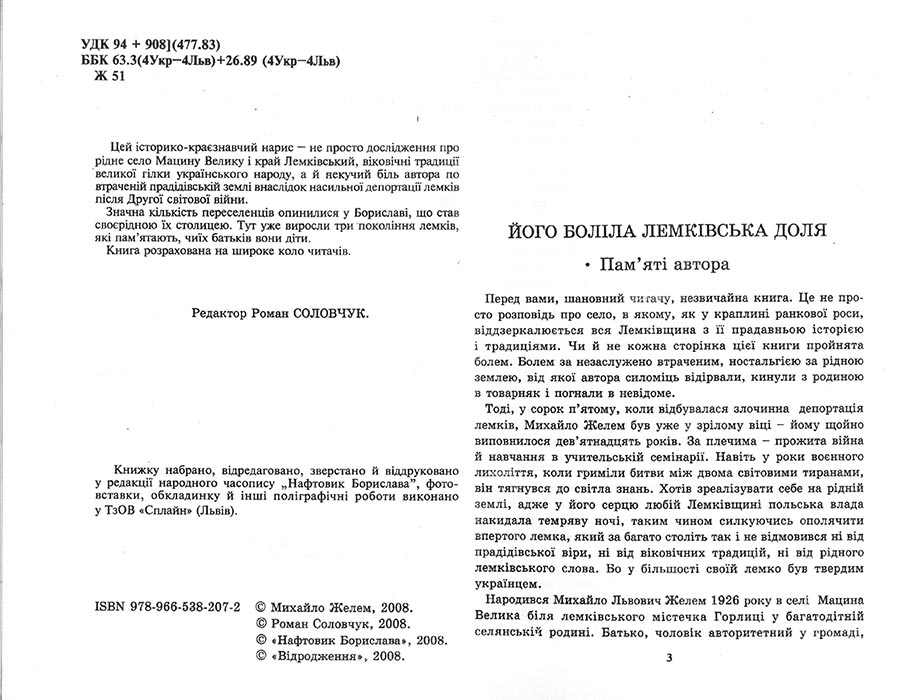 УДК 94 + 908](477.83)
ББК 63.3(4Укр–4Льв)+26.89 (4Укр–4Льв)
Ж 51

Цей історико-краєзнавчий нарис – не просто дослідження про рідне село Мацину Велику і край Лемківський, віковічні традиції великої гілки українського народу, а й пекучий біль автора по втраченій прадідівській землі внаслідок насильної депортації лемків після Другої світової війни.

Значна кількість переселенців опинилися у Бориславі, що став своєрідною їх столицею. Тут уже виросли три покоління лемків, які пам'ятають, чиїх батьків вони діти.

Книга розрахована на широке коло читачів.

Редактор Роман СОЛОВЧУК.

Книжку набрано, відредаговано, зверстано й віддруковано у редакції народного часопису „Нафтовик Борислава", фотовставки, обкладинку й інші поліграфічні роботи виконано у ТзОВ «Сплайн» (Львів).

ISBN 978-966-538-207-2 © Михайло Желем, 2008.
© Роман Соловчук, 2008.
© «Нафтовик Борислава», 2008.
© «Відродження», 2008.

ЙОГО БОЛІЛА ЛЕМКІВСЬКА ДОЛЯ

• Пам'яті автора

Перед вами, шановний читачу, незвичайна книга. Це не просто розповідь про село, в якому, як у краплині ранкової роси, віддзеркалюється вся Лемківщина з її прадавньою історією і традиціями. Чи й не кожна сторінка цієї книги пройнята болем. Болем за незаслужено втраченим, ностальгією за рідною землею, від якої автора силоміць відірвали, кинули з родиною в товарняк і погнали в невідоме.

Тоді, у сорок п'ятому, коли відбувалася злочинна депортація лемків, Михайло Желем був уже у зрілому віці – йому щойно виповнилося дев'ятнадцять років. За плечима – прожита війна й навчання в учительській семінарії. Навіть у роки воєнного лихоліття, коли гриміли битви між двома світовими тиранами, він тягнувся до світла знань. Хотів зреалізувати себе на рідній землі, адже у його серцю любій Лемківщині польська влада накидала темряву ночі, таким чином силкуючись ополячити впертого лемка, який за багато століть так і не відмовився ні від прадідівської віри, ні від віковічних традицій, ні від рідного лемківського слова. Бо у більшості своїй лемко був твердим українцем.

Народився Михайло Львович Желем 1926 року в селі Мацина Велика біля лемківського містечка Горлиці у багатодітній селянській родині. Батько, чоловік авторитетний у громаді,

3